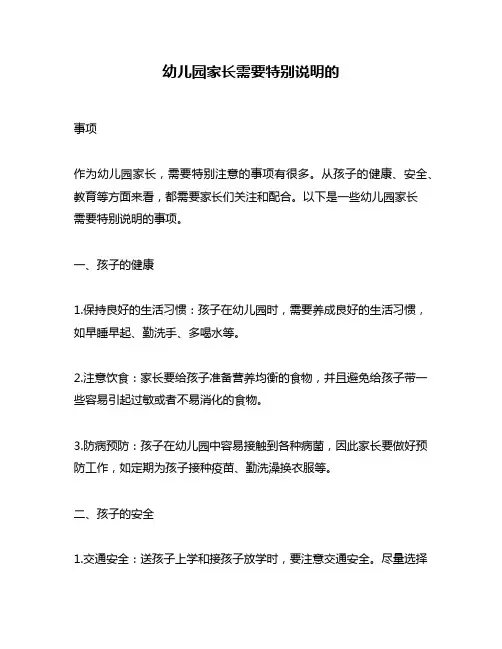 幼儿园家长需要特别说明的

事项

作为幼儿园家长，需要特别注意的事项有很多。从孩子的健康、安全、教育等方面来看，都需要家长们关注和配合。以下是一些幼儿园家长需要特别说明的事项。

一、孩子的健康

1.保持良好的生活习惯：孩子在幼儿园时，需要养成良好的生活习惯，如早睡早起、勤洗手、多喝水等。

2.注意饮食：家长要给孩子准备营养均衡的食物，并且避免给孩子带一些容易引起过敏或者不易消化的食物。

3.防病预防：孩子在幼儿园中容易接触到各种病菌，因此家长要做好预防工作，如定期为孩子接种疫苗、勤洗澡换衣服等。

二、孩子的安全

1.交通安全：送孩子上学和接孩子放学时，要注意交通安全。尽量选择